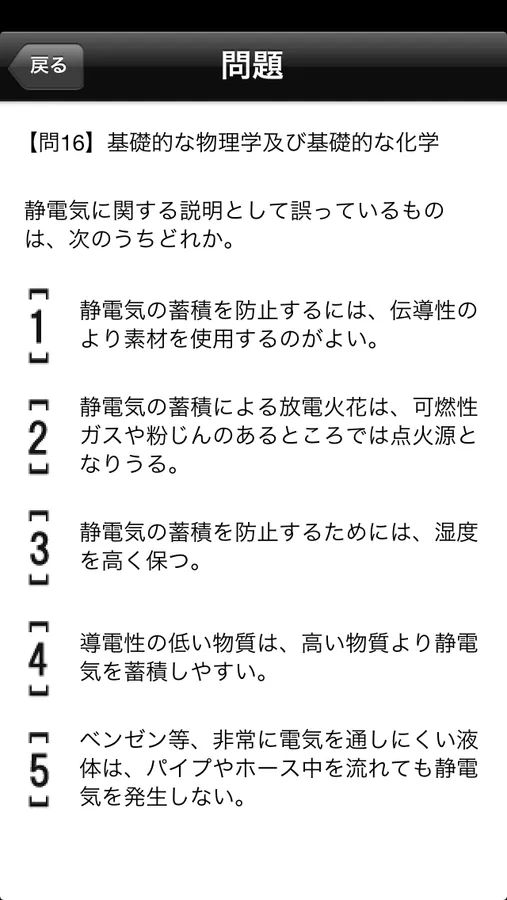 戻る

問題

【問16】基礎的な物理学及び基礎的な化学

静電気に関する説明として誤っているものは、次のうちどれか。

1 静電気の蓄積を防止するには、伝導性のより素材を使用するのがよい。

2 静電気の蓄積による放電火花は、可燃性ガスや粉じんのあるところでは点火源となりうる。

3 静電気の蓄積を防止するためには、湿度を高く保つ。

4 導電性の低い物質は、高い物質より静電気を蓄積しやすい。

5 ベンゼン等、非常に電気を通しにくい液体は、パイプやホース中を流れても静電気を発生しない。